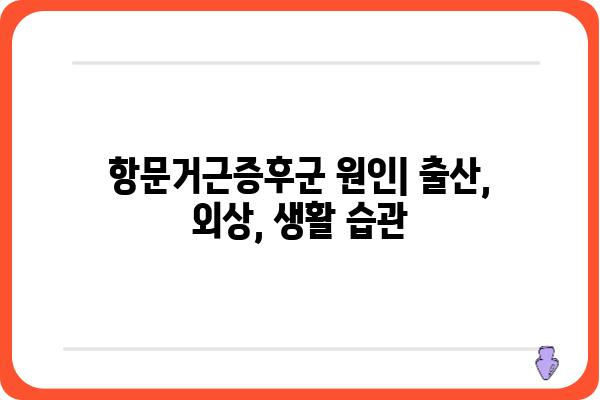 항문거근증후군 원인| 출산, 외상, 생활 습관